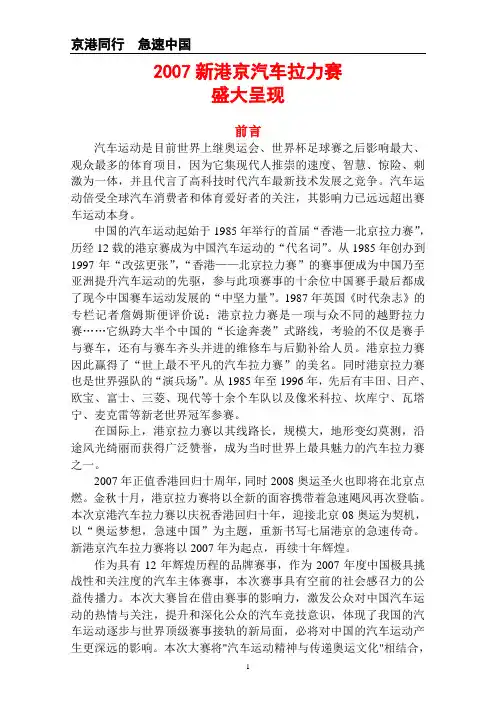 京港同行　急速中国

2007 新港京汽车拉力赛
盛大呈现

前言

汽车运动是目前世界上继奥运会、世界杯足球赛之后影响最大、观众最多的体育项目，因为它集现代人推崇的速度、智慧、惊险、刺激为一体，并且代言了高科技时代汽车最新技术发展之竞争。汽车运动倍受全球汽车消费者和体育爱好者的关注，其影响力已远远超出赛车运动本身。

中国的汽车运动起始于 1985 年举行的首届“香港—北京拉力赛”，历经 12 载的港京赛成为中国汽车运动的“代名词”。从 1985 年创办到 1997 年“改弦更张”，“香港——北京拉力赛”的赛事便成为中国乃至亚洲提升汽车运动的先驱，参与此项赛事的十余位中国赛手最后都成了现今中国赛车运动发展的“中坚力量”。1987 年英国《时代杂志》的专栏记者詹姆斯便评价说：港京拉力赛是一项与众不同的越野拉力赛……它纵跨大半个中国的“长途奔袭”式路线，考验的不仅是赛手与赛车，还有与赛车齐头并进的维修车与后勤补给人员。港京拉力赛因此赢得了“世上最不平凡的汽车拉力赛”的美名。同时港京拉力赛也是世界强队的“演兵场”。从 1985 年至 1996 年，先后有丰田、日产、欧宝、富士、三菱、现代等十余个车队以及像米科拉、坎库宁、瓦塔宁、麦克雷等新老世界冠军参赛。

在国际上，港京拉力赛以其线路长，规模大，地形变幻莫测，沿途风光绮丽而获得广泛赞誉，成为当时世界上最具魅力的汽车拉力赛之一。

2007 年正值香港回归十周年，同时 2008 奥运圣火也即将在北京点燃。金秋十月，港京拉力赛将以全新的面容携带着急速飓风再次登临。本次京港汽车拉力赛以庆祝香港回归十年，迎接北京 08 奥运为契机，以“奥运梦想，急速中国”为主题，重新书写七届港京的急速传奇。新港京汽车拉力赛将以 2007 年为起点，再续十年辉煌。

作为具有 12 年辉煌历程的品牌赛事，作为 2007 年度中国极具挑战性和关注度的汽车主体赛事，本次赛事具有空前的社会感召力的公益传播力。本次大赛旨在借由赛事的影响力，激发公众对中国汽车运动的热情与关注，提升和深化公众的汽车竞技意识，体现了我国的汽车运动逐步与世界顶级赛事接轨的新局面，必将对中国的汽车运动产生更深远的影响。本次大赛将"汽车运动精神与传递奥运文化"相结合，

1